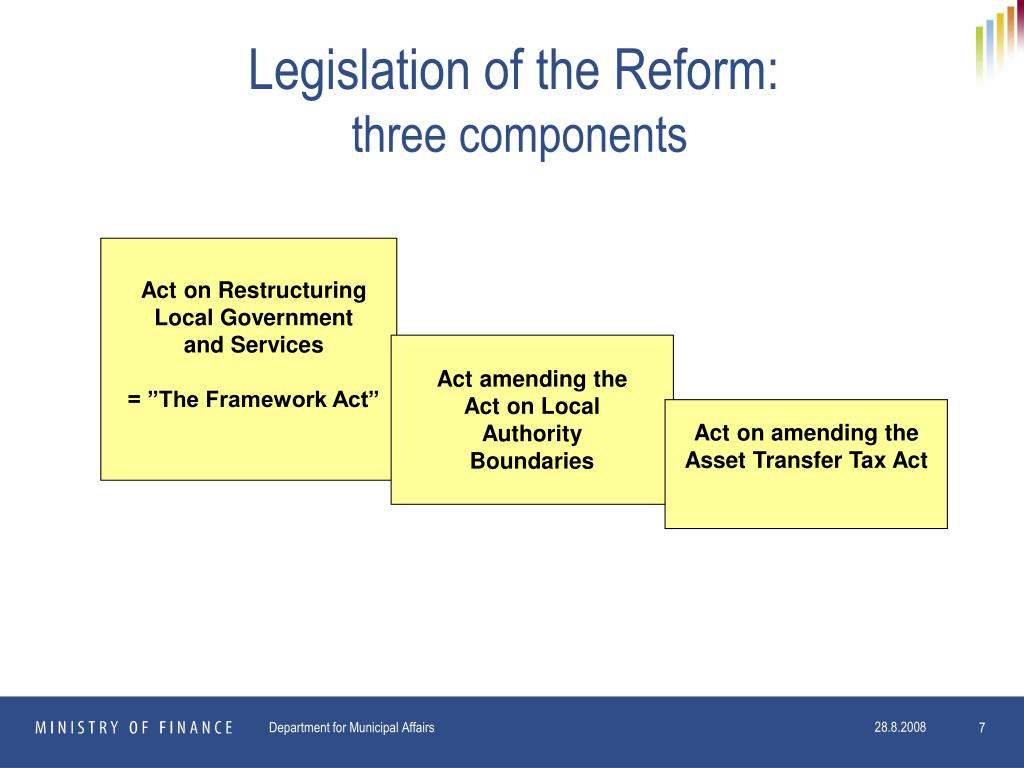 Legislation of the Reform:
three components

Act on Restructuring Local Government and Services

= ”The Framework Act”

Act amending the Act on Local Authority Boundaries

Act on amending the Asset Transfer Tax Act

MINISTRY OF FINANCE Department for Municipal Affairs 28.8.2008 7